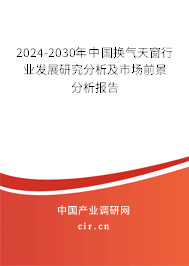 2024-2030年中国换气天窗行业发展研究分析及市场前景分析报告

中国产业调研网

cir.cn